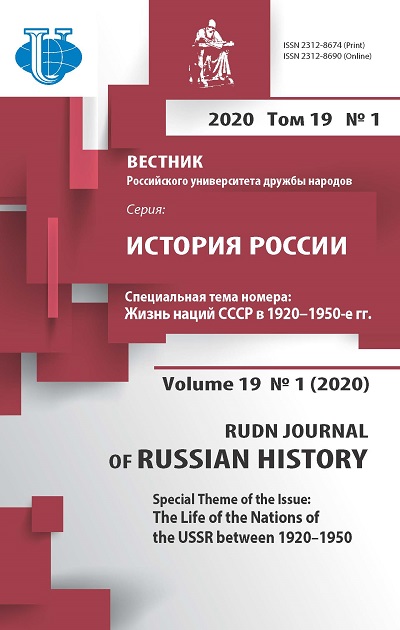 ISSN 2312-8674 (Print)
ISSN 2312-8690 (Online)

2020 Том 19 № 1

ВЕСТНИК
Российского университета дружбы народов

Серия:
ИСТОРИЯ РОССИИ

Специальная тема номера:
Жизнь наций СССР в 1920–1950-е гг.

Volume 19 № 1 (2020)

RUDN JOURNAL
OF RUSSIAN HISTORY

Special Theme of the Issue:
The Life of the Nations of the USSR between 1920–1950